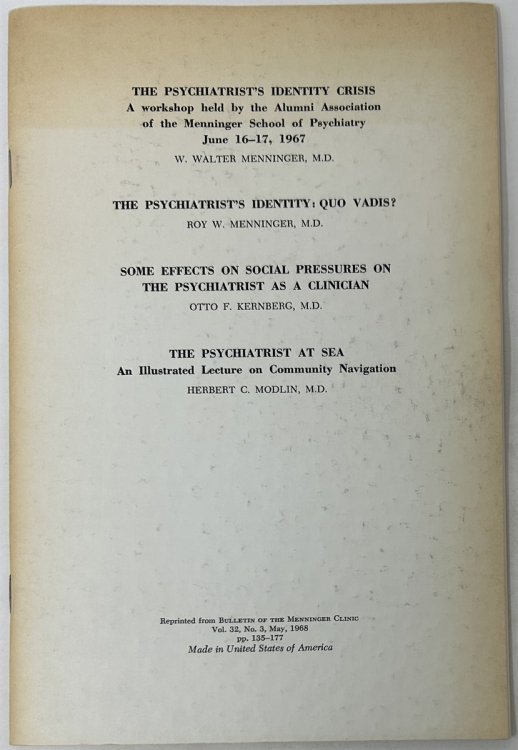 THE PSYCHIATRIST'S IDENTITY CRISIS
A workshop held by the Alumni Association of the Menninger School of Psychiatry
June 16–17, 1967
W. WALTER MENNINGER, M.D.

THE PSYCHIATRIST'S IDENTITY: QUO VADIS?
ROY W. MENNINGER, M.D.

SOME EFFECTS ON SOCIAL PRESSURES ON THE PSYCHIATRIST AS A CLINICIAN
OTTO F. KERNBERG, M.D.

THE PSYCHIATRIST AT SEA
An Illustrated Lecture on Community Navigation
HERBERT C. MODLIN, M.D.

Reprinted from BULLETIN OF THE MENNINGER CLINIC
Vol. 32, No. 3, May, 1968
pp. 135–177
Made in United States of America